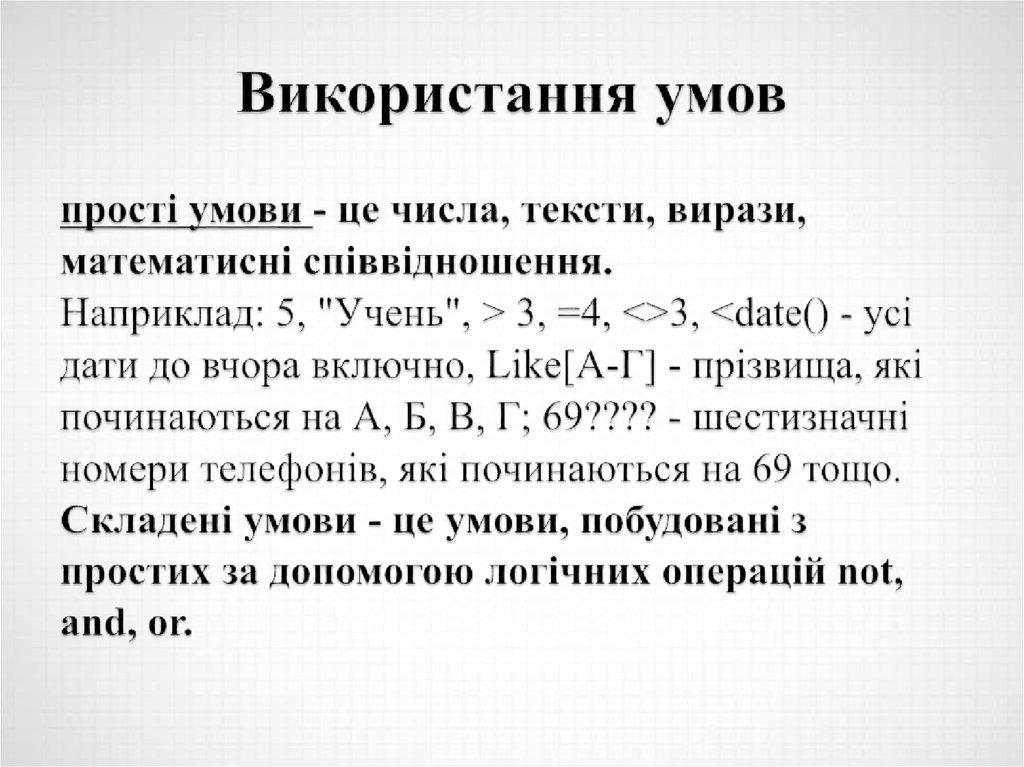 Використання умов

прості умови - це числа, тексти, вирази, математисні співвідношення.
Наприклад: 5, "Учень", > 3, =4, <>3, <date() - усі дати до вчора включно, Like[А-Г] - прізвища, які починаються на А, Б, В, Г; 69???? - шестизначні номери телефонів, які починаються на 69 тощо.
Складені умови - це умови, побудовані з простих за допомогою логічних операцій not, and, or.